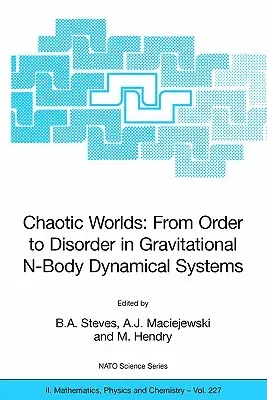 Chaotic Worlds: From Order to Disorder in Gravitational N-Body Dynamical Systems

Edited by

B.A. Steves, A.J. Maciejewski and M. Hendry

NATO Science Series

II. Mathematics, Physics and Chemistry – Vol. 227